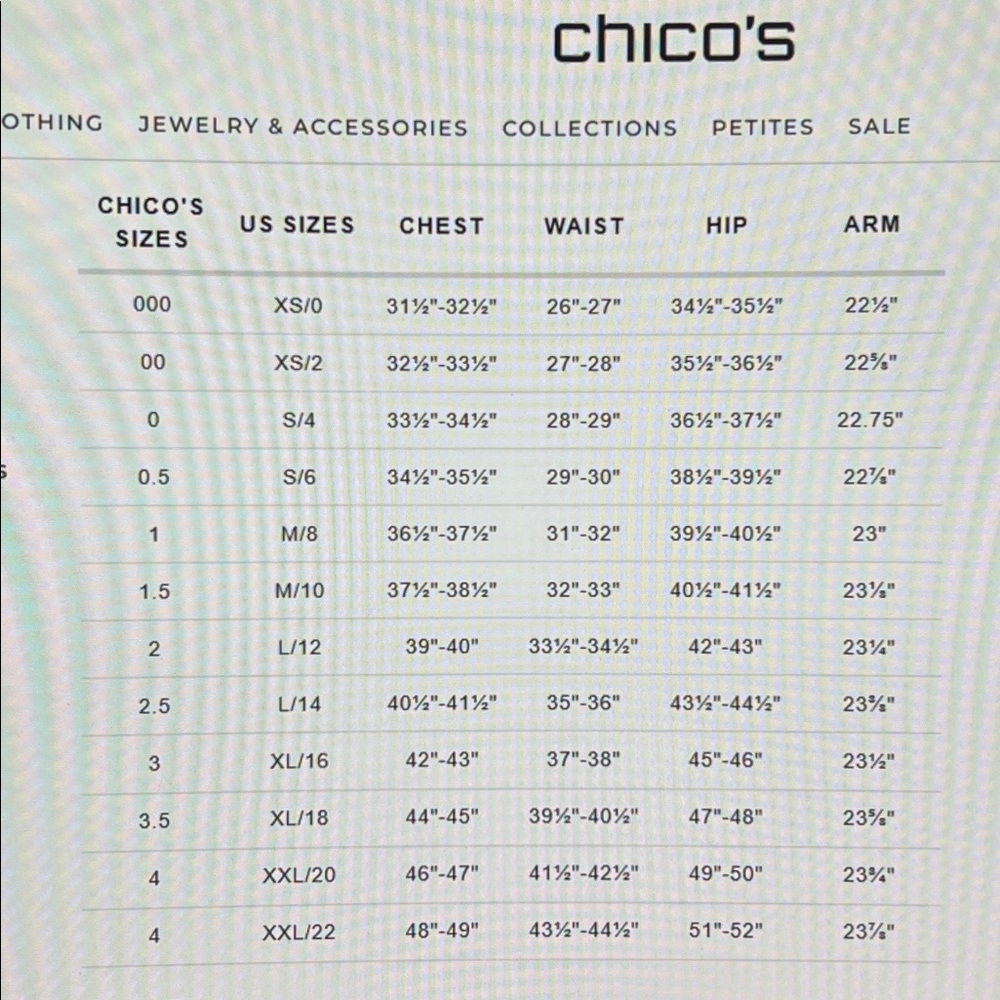 chico's

OTHING JEWELRY & ACCESSORIES COLLECTIONS PETITES SALE

| CHICO'S SIZES | US SIZES | CHEST | WAIST | HIP | ARM |
|---|---|---|---|---|---|
| 000 | XS/0 | 31½"-32½" | 26"-27" | 34½"-35½" | 22½" |
| 00 | XS/2 | 32½"-33½" | 27"-28" | 35½"-36½" | 22⅝" |
| 0 | S/4 | 33½"-34½" | 28"-29" | 36½"-37½" | 22.75" |
| 0.5 | S/6 | 34½"-35½" | 29"-30" | 38½"-39½" | 22⅞" |
| 1 | M/8 | 36½"-37½" | 31"-32" | 39½"-40½" | 23" |
| 1.5 | M/10 | 37½"-38½" | 32"-33" | 40½"-41½" | 23⅛" |
| 2 | L/12 | 39"-40" | 33½"-34½" | 42"-43" | 23¼" |
| 2.5 | L/14 | 40½"-41½" | 35"-36" | 43½"-44½" | 23⅜" |
| 3 | XL/16 | 42"-43" | 37"-38" | 45"-46" | 23½" |
| 3.5 | XL/18 | 44"-45" | 39½"-40½" | 47"-48" | 23⅝" |
| 4 | XXL/20 | 46"-47" | 41½"-42½" | 49"-50" | 23¾" |
| 4 | XXL/22 | 48"-49" | 43½"-44½" | 51"-52" | 23⅞" |